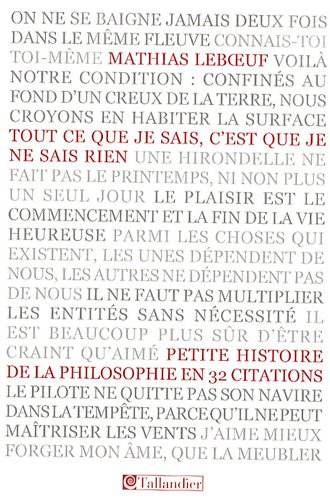 ON NE SE BAIGNE JAMAIS DEUX FOIS DANS LE MÊME FLEUVE CONNAIS-TOI TOI-MÊME MATHIAS LEBŒUF VOILÀ NOTRE CONDITION : CONFINÉS AU FOND D'UN CREUX DE LA TERRE, NOUS CROYONS EN HABITER LA SURFACE TOUT CE QUE JE SAIS, C'EST QUE JE NE SAIS RIEN UNE HIRONDELLE NE FAIT PAS LE PRINTEMPS, NI NON PLUS UN SEUL JOUR LE PLAISIR EST LE COMMENCEMENT ET LA FIN DE LA VIE HEUREUSE PARMI LES CHOSES QUI EXISTENT, LES UNES DÉPENDENT DE NOUS, LES AUTRES NE DÉPENDENT PAS DE NOUS IL NE FAUT PAS MULTIPLIER LES ENTITÉS SANS NÉCESSITÉ IL EST BEAUCOUP PLUS SÛR D'ÊTRE CRAINT QU'AIMÉ PETITE HISTOIRE DE LA PHILOSOPHIE EN 32 CITATIONS LE PILOTE NE QUITTE PAS SON NAVIRE DANS LA TEMPÊTE, PARCE QU'IL NE PEUT MAÎTRISER LES VENTS J'AIME MIEUX FORGER MON ÂME, QUE LA MEUBLER

Tallandier